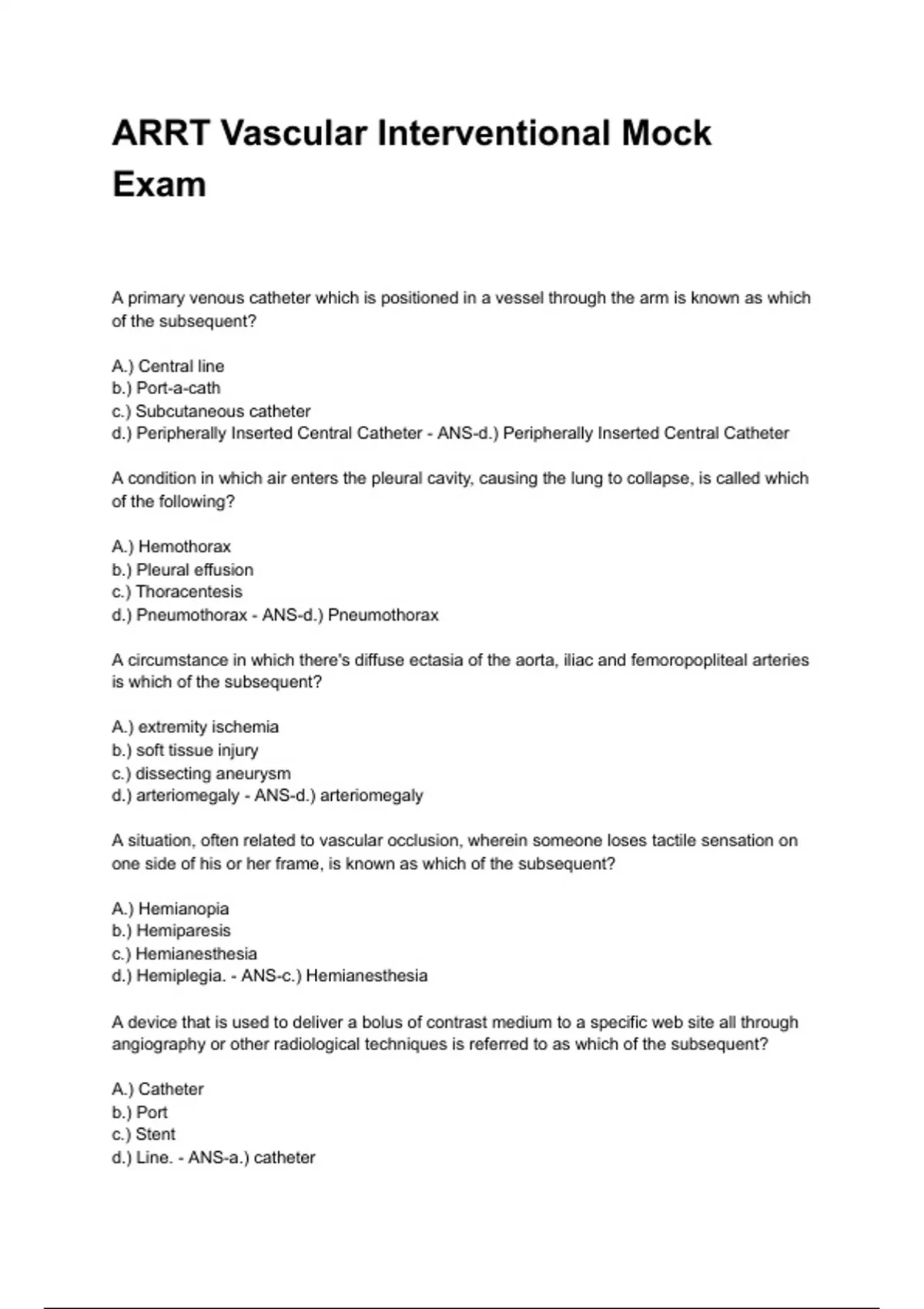 ARRT Vascular Interventional Mock Exam

A primary venous catheter which is positioned in a vessel through the arm is known as which of the subsequent?

A.) Central line
b.) Port-a-cath
c.) Subcutaneous catheter
d.) Peripherally Inserted Central Catheter - ANS-d.) Peripherally Inserted Central Catheter

A condition in which air enters the pleural cavity, causing the lung to collapse, is called which of the following?

A.) Hemothorax
b.) Pleural effusion
c.) Thoracentesis
d.) Pneumothorax - ANS-d.) Pneumothorax

A circumstance in which there's diffuse ectasia of the aorta, iliac and femoropopliteal arteries is which of the subsequent?

A.) extremity ischemia
b.) soft tissue injury
c.) dissecting aneurysm
d.) arteriomegaly - ANS-d.) arteriomegaly

A situation, often related to vascular occlusion, wherein someone loses tactile sensation on one side of his or her frame, is known as which of the subsequent?

A.) Hemianopia
b.) Hemiparesis
c.) Hemianesthesia
d.) Hemiplegia. - ANS-c.) Hemianesthesia

A device that is used to deliver a bolus of contrast medium to a specific web site all through angiography or other radiological techniques is referred to as which of the subsequent?

A.) Catheter
b.) Port
c.) Stent
d.) Line. - ANS-a.) catheter